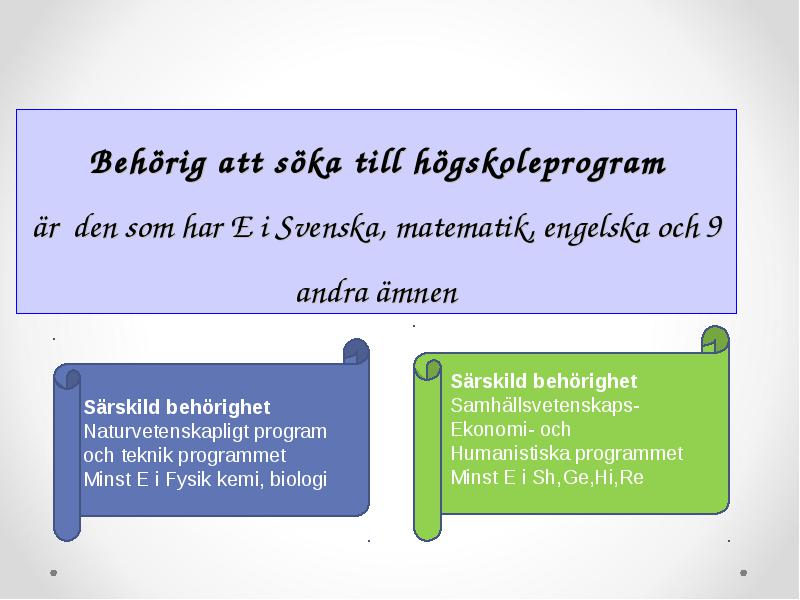 Behörig att söka till högskoleprogram

är den som har E i Svenska, matematik, engelska och 9 andra ämnen

Särskild behörighet
Naturvetenskapligt program och teknik programmet
Minst E i Fysik kemi, biologi

Särskild behörighet
Samhällsvetenskaps- Ekonomi- och Humanistiska programmet
Minst E i Sh,Ge,Hi,Re